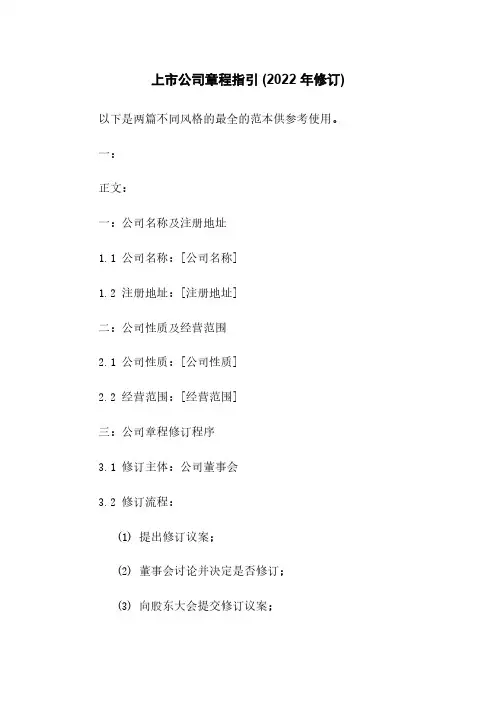 上市公司章程指引 (2022 年修订)

以下是两篇不同风格的最全的范本供参考使用。

一：

正文：

一：公司名称及注册地址

1.1 公司名称：[公司名称]

1.2 注册地址：[注册地址]

二：公司性质及经营范围

2.1 公司性质：[公司性质]

2.2 经营范围：[经营范围]

三：公司章程修订程序

3.1 修订主体：公司董事会

3.2 修订流程：

(1) 提出修订议案；

(2) 董事会讨论并决定是否修订；

(3) 向股东大会提交修订议案；